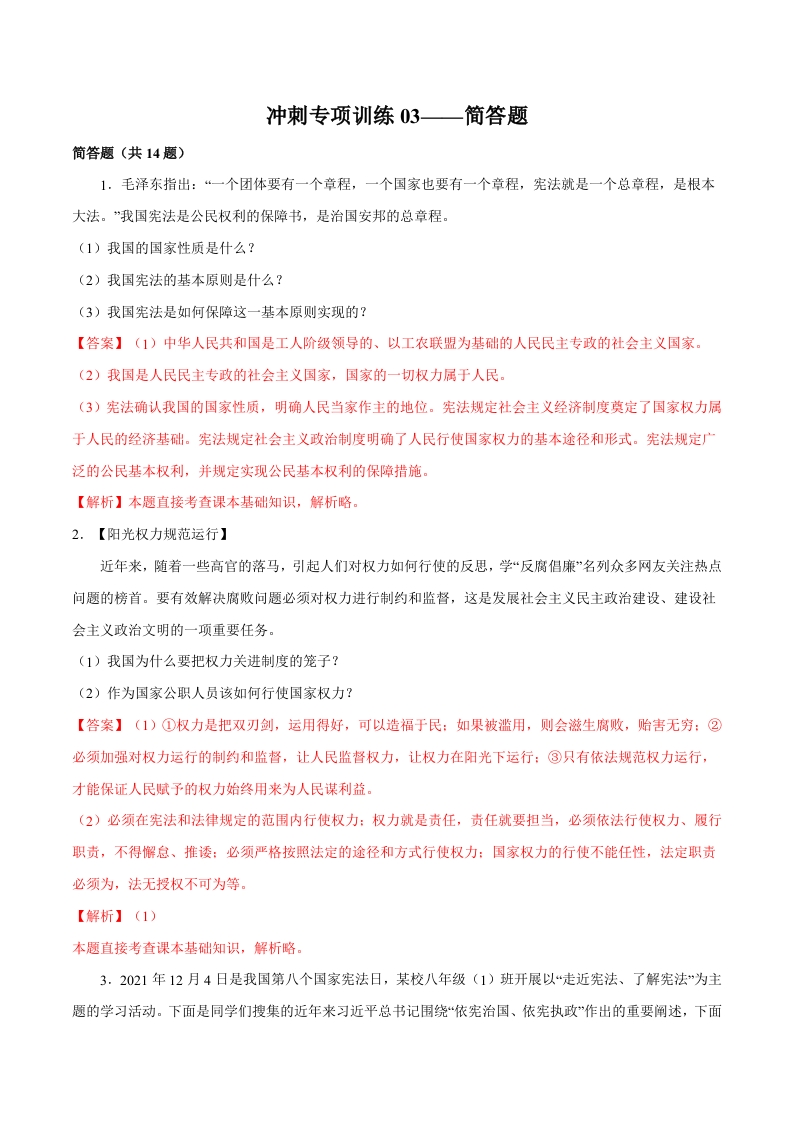 冲刺专项训练 03——简答题

简答题（共 14 题）

1．毛泽东指出：“一个团体要有一个章程，一个国家也要有一个章程，宪法就是一个总章程，是根本大法。”我国宪法是公民权利的保障书，是治国安邦的总章程。

（1）我国的国家性质是什么？

（2）我国宪法的基本原则是什么？

（3）我国宪法是如何保障这一基本原则实现的？

【答案】（1）中华人民共和国是工人阶级领导的、以工农联盟为基础的人民民主专政的社会主义国家。

（2）我国是人民民主专政的社会主义国家，国家的一切权力属于人民。

（3）宪法确认我国的国家性质，明确人民当家作主的地位。宪法规定社会主义经济制度奠定了国家权力属于人民的经济基础。宪法规定社会主义政治制度明确了人民行使国家权力的基本途径和形式。宪法规定广泛的公民基本权利，并规定实现公民基本权利的保障措施。

【解析】本题直接考查课本基础知识，解析略。

2．【阳光权力规范运行】

近年来，随着一些高官的落马，引起人们对权力如何行使的反思，学“反腐倡廉”名列众多网友关注热点问题的榜首。要有效解决腐败问题必须对权力进行制约和监督，这是发展社会主义民主政治建设、建设社会主义政治文明的一项重要任务。

（1）我国为什么要把权力关进制度的笼子？

（2）作为国家公职人员该如何行使国家权力？

【答案】（1）①权力是把双刃剑，运用得好，可以造福于民；如果被滥用，则会滋生腐败，贻害无穷；②必须加强对权力运行的制约和监督，让人民监督权力，让权力在阳光下运行；③只有依法规范权力运行，才能保证人民赋予的权力始终用来为人民谋利益。

（2）必须在宪法和法律规定的范围内行使权力；权力就是责任，责任就要担当，必须依法行使权力、履行职责，不得懈怠、推诿；必须严格按照法定的途径和方式行使权力；国家权力的行使不能任性，法定职责必须为，法无授权不可为等。

【解析】（1）

本题直接考查课本基础知识，解析略。

3．2021 年 12 月 4 日是我国第八个国家宪法日，某校八年级（1）班开展以“走近宪法、了解宪法”为主题的学习活动。下面是同学们搜集的近年来习近平总书记围绕“依宪治国、依宪执政”作出的重要阐述，下面